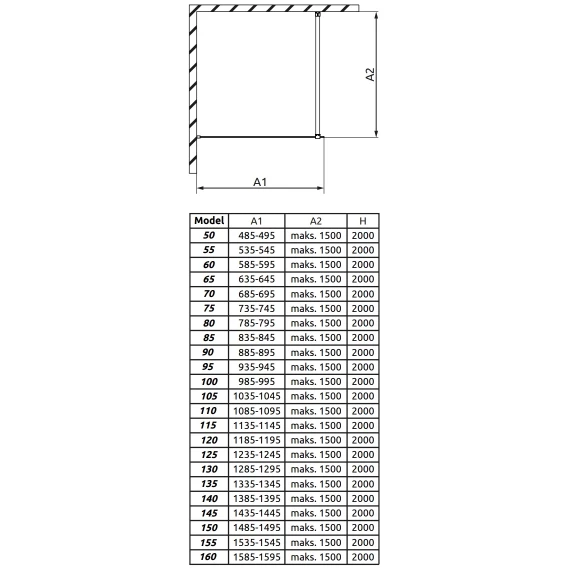 A2

A1

| Model | A1 | A2 | H |
|---|---|---|---|
| 50 | 485-495 | maks. 1500 | 2000 |
| 55 | 535-545 | maks. 1500 | 2000 |
| 60 | 585-595 | maks. 1500 | 2000 |
| 65 | 635-645 | maks. 1500 | 2000 |
| 70 | 685-695 | maks. 1500 | 2000 |
| 75 | 735-745 | maks. 1500 | 2000 |
| 80 | 785-795 | maks. 1500 | 2000 |
| 85 | 835-845 | maks. 1500 | 2000 |
| 90 | 885-895 | maks. 1500 | 2000 |
| 95 | 935-945 | maks. 1500 | 2000 |
| 100 | 985-995 | maks. 1500 | 2000 |
| 105 | 1035-1045 | maks. 1500 | 2000 |
| 110 | 1085-1095 | maks. 1500 | 2000 |
| 115 | 1135-1145 | maks. 1500 | 2000 |
| 120 | 1185-1195 | maks. 1500 | 2000 |
| 125 | 1235-1245 | maks. 1500 | 2000 |
| 130 | 1285-1295 | maks. 1500 | 2000 |
| 135 | 1335-1345 | maks. 1500 | 2000 |
| 140 | 1385-1395 | maks. 1500 | 2000 |
| 145 | 1435-1445 | maks. 1500 | 2000 |
| 150 | 1485-1495 | maks. 1500 | 2000 |
| 155 | 1535-1545 | maks. 1500 | 2000 |
| 160 | 1585-1595 | maks. 1500 | 2000 |